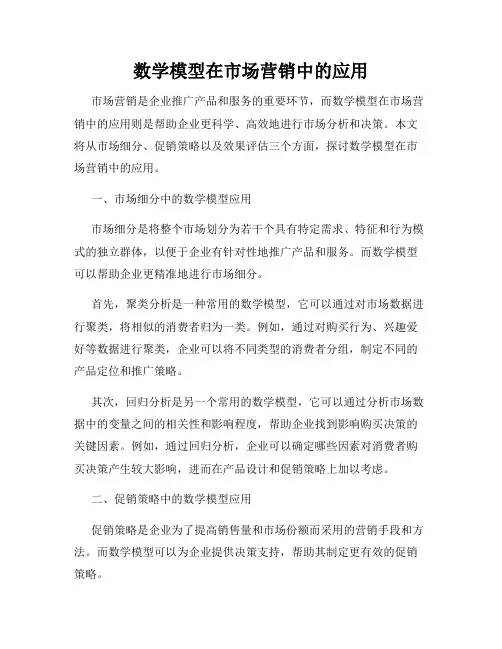 数学模型在市场营销中的应用

市场营销是企业推广产品和服务的重要环节，而数学模型在市场营销中的应用则是帮助企业更科学、高效地进行市场分析和决策。本文将从市场细分、促销策略以及效果评估三个方面，探讨数学模型在市场营销中的应用。

一、市场细分中的数学模型应用

市场细分是将整个市场划分为若干个具有特定需求、特征和行为模式的独立群体，以便于企业有针对性地推广产品和服务。而数学模型可以帮助企业更精准地进行市场细分。

首先，聚类分析是一种常用的数学模型，它可以通过对市场数据进行聚类，将相似的消费者归为一类。例如，通过对购买行为、兴趣爱好等数据进行聚类，企业可以将不同类型的消费者分组，制定不同的产品定位和推广策略。

其次，回归分析是另一个常用的数学模型，它可以通过分析市场数据中的变量之间的相关性和影响程度，帮助企业找到影响购买决策的关键因素。例如，通过回归分析，企业可以确定哪些因素对消费者购买决策产生较大影响，进而在产品设计和促销策略上加以考虑。

二、促销策略中的数学模型应用

促销策略是企业为了提高销售量和市场份额而采用的营销手段和方法。而数学模型可以为企业提供决策支持，帮助其制定更有效的促销策略。